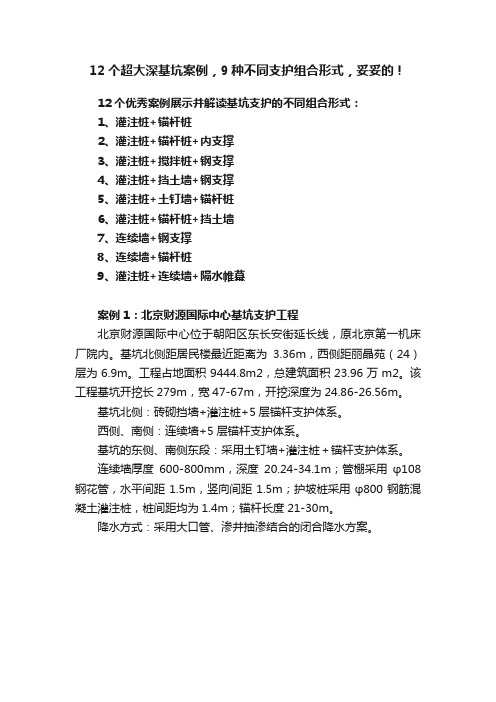 12 个超大深基坑案例，9 种不同支护组合形式，妥妥的！

12 个优秀案例展示并解读基坑支护的不同组合形式：
1、灌注桩+锚杆桩
2、灌注桩+锚杆桩+内支撑
3、灌注桩+搅拌桩+钢支撑
4、灌注桩+挡土墙+钢支撑
5、灌注桩+土钉墙+锚杆桩
6、灌注桩+锚杆桩+挡土墙
7、连续墙+钢支撑
8、连续墙+锚杆桩
9、灌注桩+连续墙+隔水帷幕

案例 1：北京财源国际中心基坑支护工程

北京财源国际中心位于朝阳区东长安街延长线，原北京第一机床厂院内。基坑北侧距居民楼最近距离为 3.36m，西侧距丽晶苑（24）层为 6.9m。工程占地面积 9444.8m2，总建筑面积 23.96 万 m2。该工程基坑开挖长 279m，宽 47-67m，开挖深度为 24.86-26.56m。

基坑北侧：砖砌挡墙+灌注桩+5 层锚杆支护体系。

西侧、南侧：连续墙+5 层锚杆支护体系。

基坑的东侧、南侧东段：采用土钉墙+灌注桩+锚杆支护体系。

连续墙厚度 600-800mm，深度 20.24-34.1m；管棚采用 φ108 钢花管，水平间距 1.5m，竖向间距 1.5m；护坡桩采用 φ800 钢筋混凝土灌注桩，桩间距均为 1.4m；锚杆长度 21-30m。

降水方式：采用大口管、渗井抽渗结合的闭合降水方案。